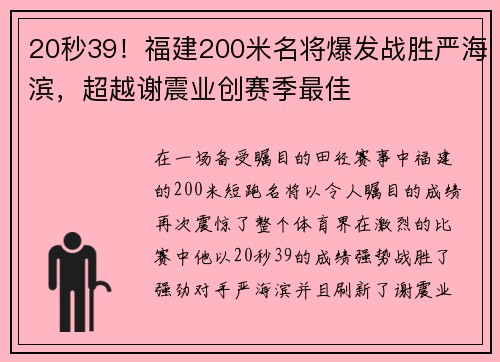 20秒39！福建200米名将爆发战胜严海滨，超越谢震业创赛季最佳

在一场备受瞩目的田径赛事中福建的200米短跑名将以令人瞩目的成绩再次震惊了整个体育界在激烈的比赛中他以20秒39的成绩强势战胜了强劲对手严海滨并且刷新了谢震业